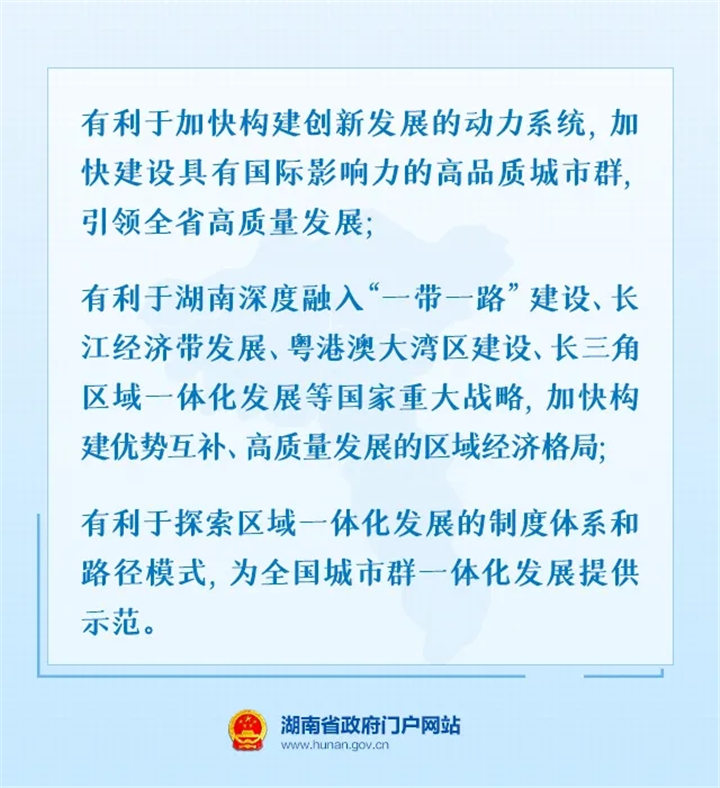 有利于加快构建创新发展的动力系统，加快建设具有国际影响力的高品质城市群，引领全省高质量发展；

有利于湖南深度融入“一带一路”建设、长江经济带发展、粤港澳大湾区建设、长三角区域一体化发展等国家重大战略，加快构建优势互补、高质量发展的区域经济格局；

有利于探索区域一体化发展的制度体系和路径模式，为全国城市群一体化发展提供示范。

湖南省政府门户网站
www.hunan.gov.cn